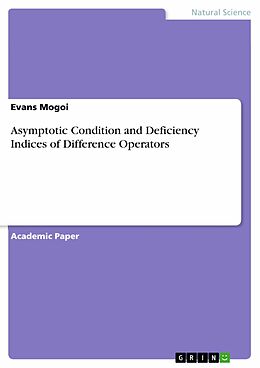 Natural Science

Evans Mogoi

Asymptotic Condition and Deficiency Indices of Difference Operators

Academic Paper

GRIN